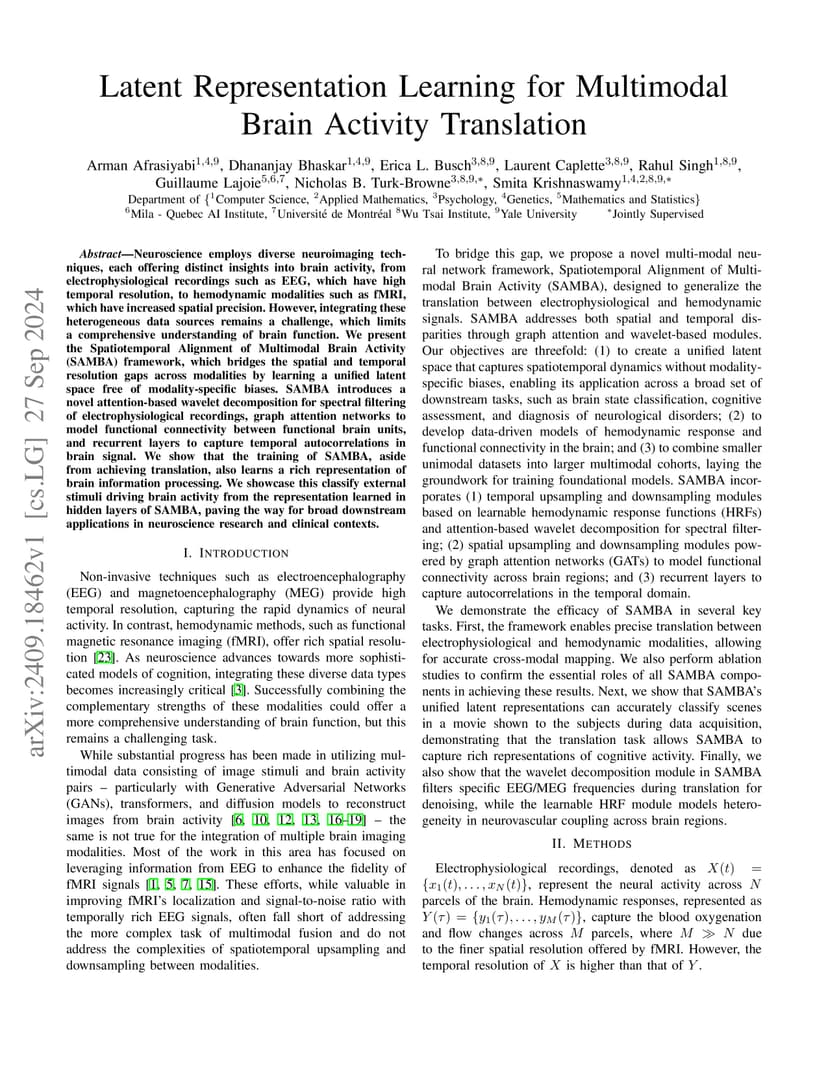 Latent Representation Learning for Multimodal Brain Activity Translation

Arman Afrasiyabi$^{1,4,9}$, Dhananjay Bhaskar$^{1,4,9}$, Erica L. Busch$^{3,8,9}$, Laurent Caplette$^{3,8,9}$, Rahul Singh$^{1,8,9}$, Guillaume Lajoie$^{5,6,7}$, Nicholas B. Turk-Browne$^{3,8,9,*}$, Smita Krishnaswamy$^{1,4,2,8,9,*}$
Department of {$^1$Computer Science, $^2$Applied Mathematics, $^3$Psychology, $^4$Genetics, $^5$Mathematics and Statistics}
$^6$Mila - Quebec AI Institute, $^7$Université de Montréal $^8$Wu Tsai Institute, $^9$Yale University $^*$Jointly Supervised

arXiv:2409.18462v1 [cs.LG] 27 Sep 2024

Abstract—Neuroscience employs diverse neuroimaging techniques, each offering distinct insights into brain activity, from electrophysiological recordings such as EEG, which have high temporal resolution, to hemodynamic modalities such as fMRI, which have increased spatial precision. However, integrating these heterogeneous data sources remains a challenge, which limits a comprehensive understanding of brain function. We present the Spatiotemporal Alignment of Multimodal Brain Activity (SAMBA) framework, which bridges the spatial and temporal resolution gaps across modalities by learning a unified latent space free of modality-specific biases. SAMBA introduces a novel attention-based wavelet decomposition for spectral filtering of electrophysiological recordings, graph attention networks to model functional connectivity between functional brain units, and recurrent layers to capture temporal autocorrelations in brain signal. We show that the training of SAMBA, aside from achieving translation, also learns a rich representation of brain information processing. We showcase this classify external stimuli driving brain activity from the representation learned in hidden layers of SAMBA, paving the way for broad downstream applications in neuroscience research and clinical contexts.

I. INTRODUCTION

Non-invasive techniques such as electroencephalography (EEG) and magnetoencephalography (MEG) provide high temporal resolution, capturing the rapid dynamics of neural activity. In contrast, hemodynamic methods, such as functional magnetic resonance imaging (fMRI), offer rich spatial resolution [23]. As neuroscience advances towards more sophisticated models of cognition, integrating these diverse data types becomes increasingly critical [3]. Successfully combining the complementary strengths of these modalities could offer a more comprehensive understanding of brain function, but this remains a challenging task.

While substantial progress has been made in utilizing multimodal data consisting of image stimuli and brain activity pairs – particularly with Generative Adversarial Networks (GANs), transformers, and diffusion models to reconstruct images from brain activity [6, 10, 12, 13, 16–19] – the same is not true for the integration of multiple brain imaging modalities. Most of the work in this area has focused on leveraging information from EEG to enhance the fidelity of fMRI signals [1, 5, 7, 15]. These efforts, while valuable in improving fMRI's localization and signal-to-noise ratio with temporally rich EEG signals, often fall short of addressing the more complex task of multimodal fusion and do not address the complexities of spatiotemporal upsampling and downsampling between modalities.

To bridge this gap, we propose a novel multi-modal neural network framework, Spatiotemporal Alignment of Multimodal Brain Activity (SAMBA), designed to generalize the translation between electrophysiological and hemodynamic signals. SAMBA addresses both spatial and temporal disparities through graph attention and wavelet-based modules. Our objectives are threefold: (1) to create a unified latent space that captures spatiotemporal dynamics without modality-specific biases, enabling its application across a broad set of downstream tasks, such as brain state classification, cognitive assessment, and diagnosis of neurological disorders; (2) to develop data-driven models of hemodynamic response and functional connectivity in the brain; and (3) to combine smaller unimodal datasets into larger multimodal cohorts, laying the groundwork for training foundational models. SAMBA incorporates (1) temporal upsampling and downsampling modules based on learnable hemodynamic response functions (HRFs) and attention-based wavelet decomposition for spectral filtering; (2) spatial upsampling and downsampling modules powered by graph attention networks (GATs) to model functional connectivity across brain regions; and (3) recurrent layers to capture autocorrelations in the temporal domain.

We demonstrate the efficacy of SAMBA in several key tasks. First, the framework enables precise translation between electrophysiological and hemodynamic modalities, allowing for accurate cross-modal mapping. We also perform ablation studies to confirm the essential roles of all SAMBA components in achieving these results. Next, we show that SAMBA's unified latent representations can accurately classify scenes in a movie shown to the subjects during data acquisition, demonstrating that the translation task allows SAMBA to capture rich representations of cognitive activity. Finally, we also show that the wavelet decomposition module in SAMBA filters specific EEG/MEG frequencies during translation for denoising, while the learnable HRF module models heterogeneity in neurovascular coupling across brain regions.

II. METHODS

Electrophysiological recordings, denoted as $X(t) = \{x_1(t), \ldots, x_N(t)\}$, represent the neural activity across $N$ parcels of the brain. Hemodynamic responses, represented as $Y(\tau) = \{y_1(\tau), \ldots, y_M(\tau)\}$, capture the blood oxygenation and flow changes across $M$ parcels, where $M \gg N$ due to the finer spatial resolution offered by fMRI. However, the temporal resolution of $X$ is higher than that of $Y$.